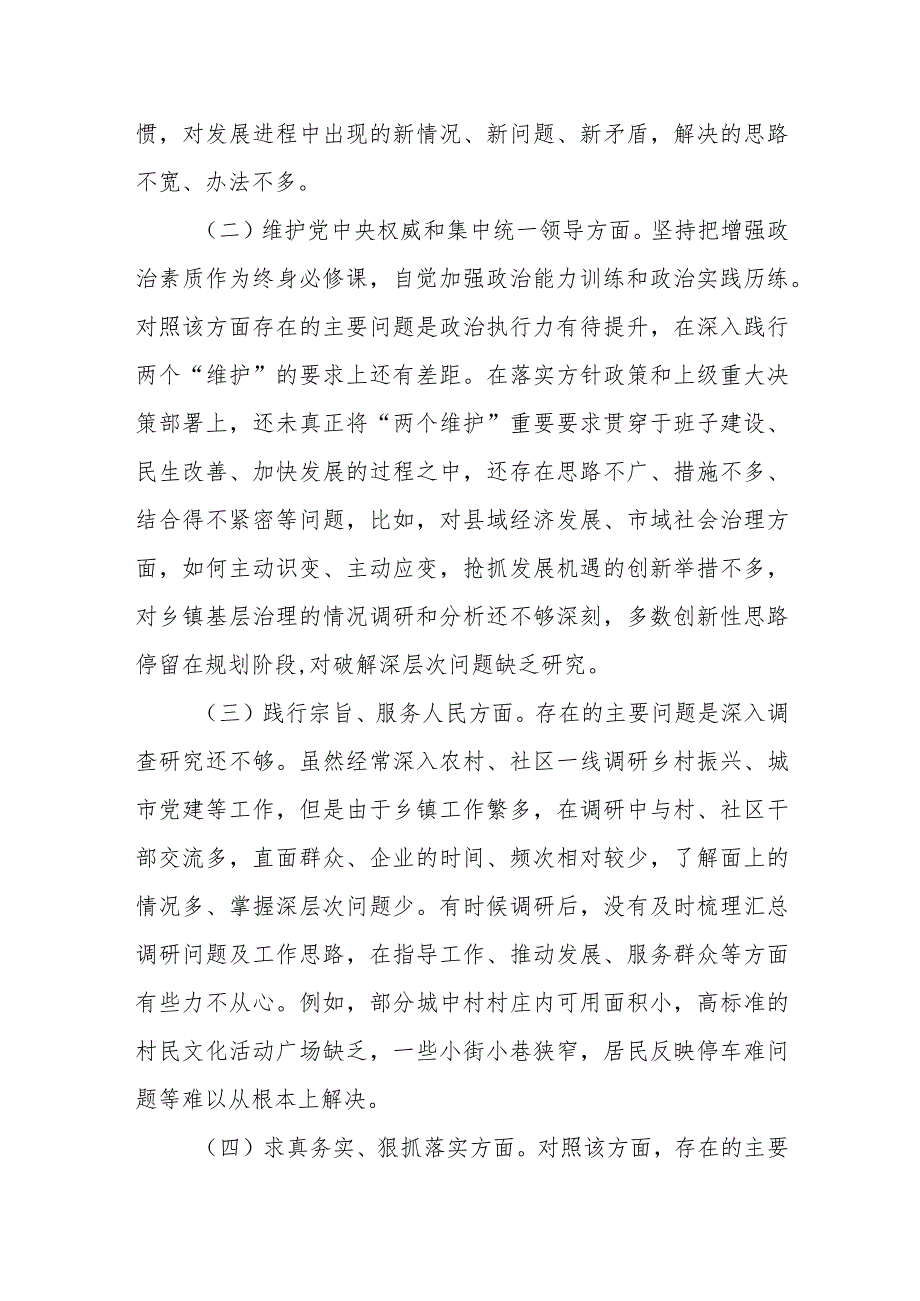 惯，对发展进程中出现的新情况、新问题、新矛盾，解决的思路不宽、办法不多。

（二）维护党中央权威和集中统一领导方面。坚持把增强政治素质作为终身必修课，自觉加强政治能力训练和政治实践历练。对照该方面存在的主要问题是政治执行力有待提升，在深入践行两个“维护”的要求上还有差距。在落实方针政策和上级重大决策部署上，还未真正将“两个维护”重要要求贯穿于班子建设、民生改善、加快发展的过程之中，还存在思路不广、措施不多、结合得不紧密等问题，比如，对县域经济发展、市域社会治理方面，如何主动识变、主动应变，抢抓发展机遇的创新举措不多，对乡镇基层治理的情况调研和分析还不够深刻，多数创新性思路停留在规划阶段,对破解深层次问题缺乏研究。

（三）践行宗旨、服务人民方面。存在的主要问题是深入调查研究还不够。虽然经常深入农村、社区一线调研乡村振兴、城市党建等工作，但是由于乡镇工作繁多，在调研中与村、社区干部交流多，直面群众、企业的时间、频次相对较少，了解面上的情况多、掌握深层次问题少。有时候调研后，没有及时梳理汇总调研问题及工作思路，在指导工作、推动发展、服务群众等方面有些力不从心。例如，部分城中村村庄内可用面积小，高标准的村民文化活动广场缺乏，一些小街小巷狭窄，居民反映停车难问题等难以从根本上解决。

（四）求真务实、狠抓落实方面。对照该方面，存在的主要